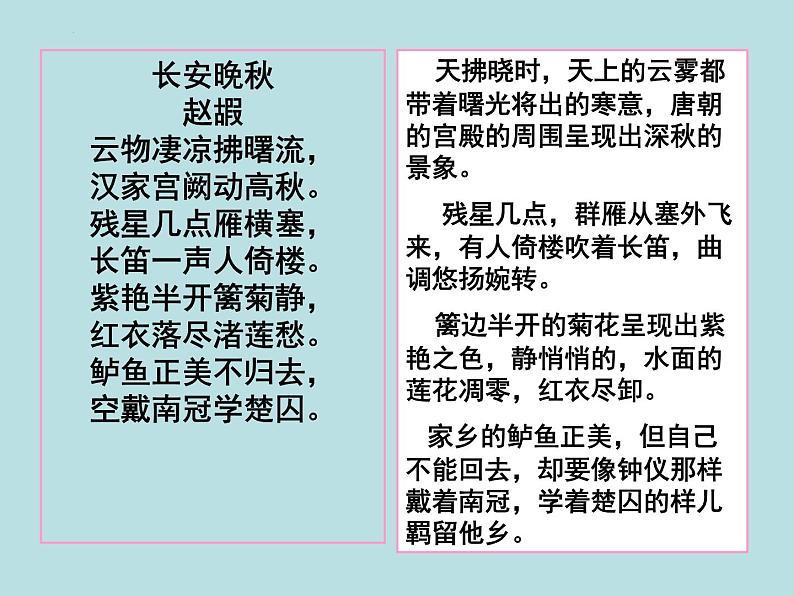 长安晚秋
赵嘏
云物凄凉拂曙流，
汉家宫阙动高秋。
残星几点雁横塞，
长笛一声人倚楼。
紫艳半开篱菊静，
红衣落尽渚莲愁。
鲈鱼正美不归去，
空戴南冠学楚囚。

天拂晓时，天上的云雾都带着曙光将出的寒意，唐朝的宫殿的周围呈现出深秋的景象。

残星几点，群雁从塞外飞来，有人倚楼吹着长笛，曲调悠扬婉转。

篱边半开的菊花呈现出紫艳之色，静悄悄的，水面的莲花凋零，红衣尽卸。

家乡的鲈鱼正美，但自己不能回去，却要像钟仪那样戴着南冠，学着楚囚的样儿羁留他乡。